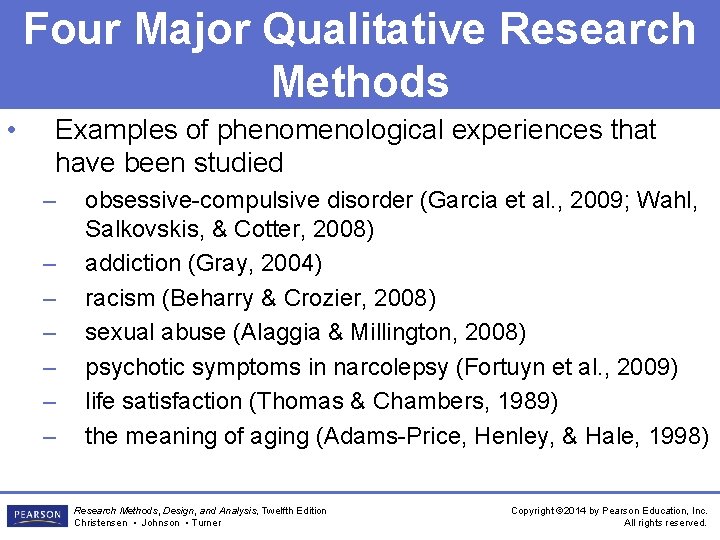 Four Major Qualitative Research Methods

• Examples of phenomenological experiences that have been studied
– obsessive-compulsive disorder (Garcia et al., 2009; Wahl, Salkovskis, & Cotter, 2008)
– addiction (Gray, 2004)
– racism (Beharry & Crozier, 2008)
– sexual abuse (Alaggia & Millington, 2008)
– psychotic symptoms in narcolepsy (Fortuyn et al., 2009)
– life satisfaction (Thomas & Chambers, 1989)
– the meaning of aging (Adams-Price, Henley, & Hale, 1998)

PEARSON
Research Methods, Design, and Analysis, Twelfth Edition
Christensen • Johnson • Turner

Copyright ©2014 by Pearson Education, Inc.
All rights reserved.